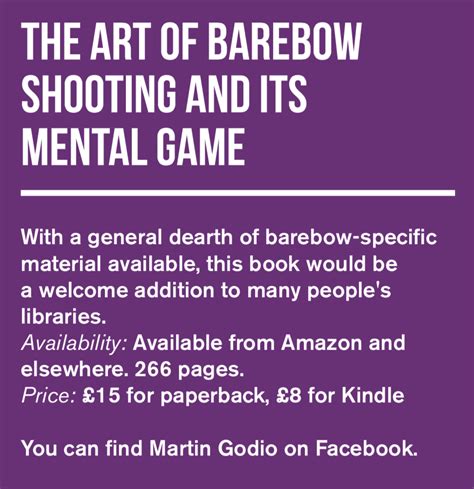 THE ART OF BAREBOW SHOOTING AND ITS MENTAL GAME

With a general dearth of barebow-specific material available, this book would be a welcome addition to many people's libraries.

Availability: Available from Amazon and elsewhere. 266 pages.

Price: £15 for paperback, £8 for Kindle

You can find Martin Godio on Facebook.